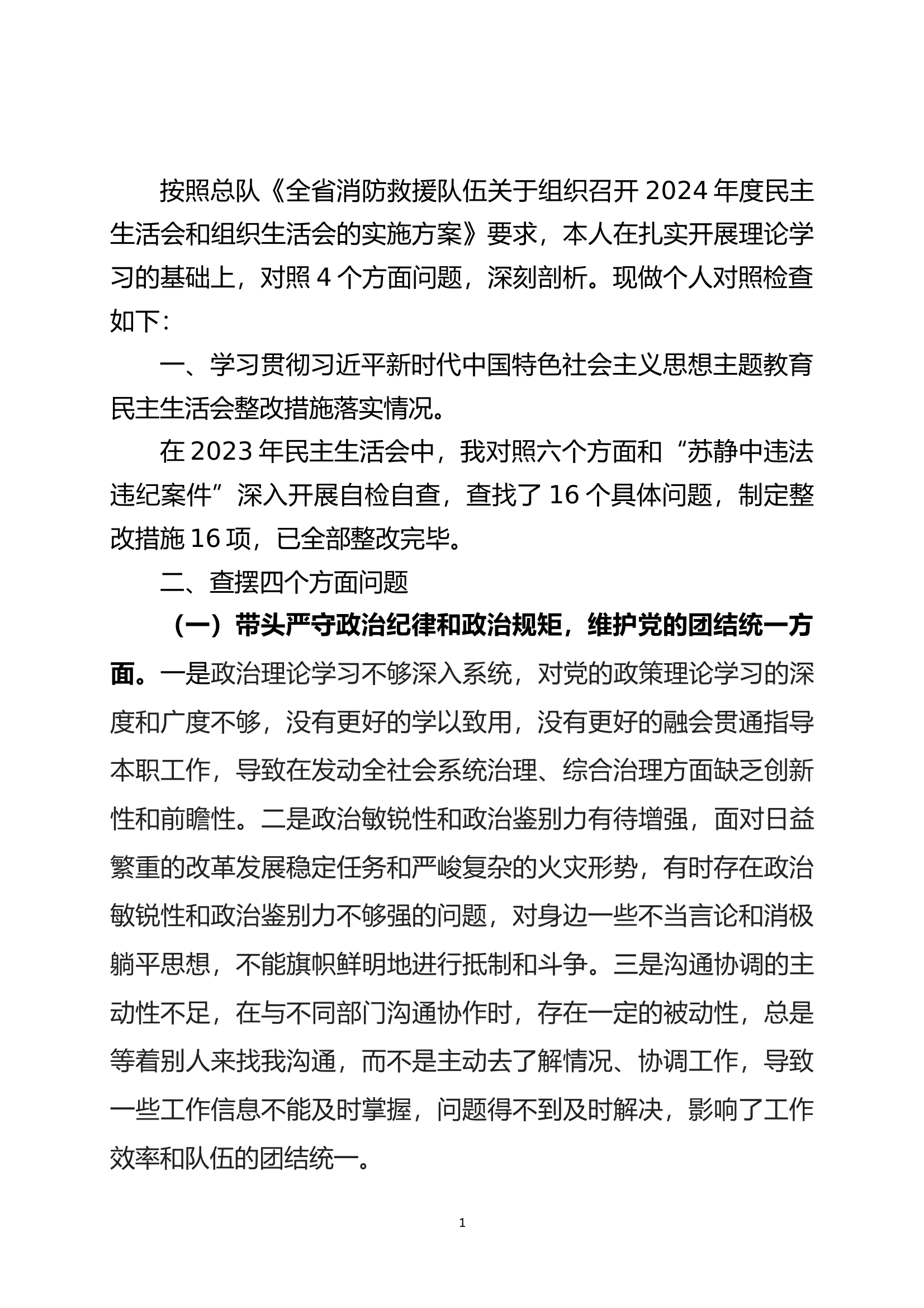 按照总队《全省消防救援队伍关于组织召开 2024 年度民主生活会和组织生活会的实施方案》要求，本人在扎实开展理论学习的基础上，对照 4 个方面问题，深刻剖析。现做个人对照检查如下：

一、学习贯彻习近平新时代中国特色社会主义思想主题教育民主生活会整改措施落实情况。

在 2023 年民主生活会中，我对照六个方面和“苏静中违法违纪案件”深入开展自检自查，查找了 16 个具体问题，制定整改措施 16 项，已全部整改完毕。

二、查摆四个方面问题

（一）带头严守政治纪律和政治规矩，维护党的团结统一方面。一是政治理论学习不够深入系统，对党的政策理论学习的深度和广度不够，没有更好的学以致用，没有更好的融会贯通指导本职工作，导致在发动全社会系统治理、综合治理方面缺乏创新性和前瞻性。二是政治敏锐性和政治鉴别力有待增强，面对日益繁重的改革发展稳定任务和严峻复杂的火灾形势，有时存在政治敏锐性和政治鉴别力不够强的问题，对身边一些不当言论和消极躺平思想，不能旗帜鲜明地进行抵制和斗争。三是沟通协调的主动性不足，在与不同部门沟通协作时，存在一定的被动性，总是等着别人来找我沟通，而不是主动去了解情况、协调工作，导致一些工作信息不能及时掌握，问题得不到及时解决，影响了工作效率和队伍的团结统一。

1